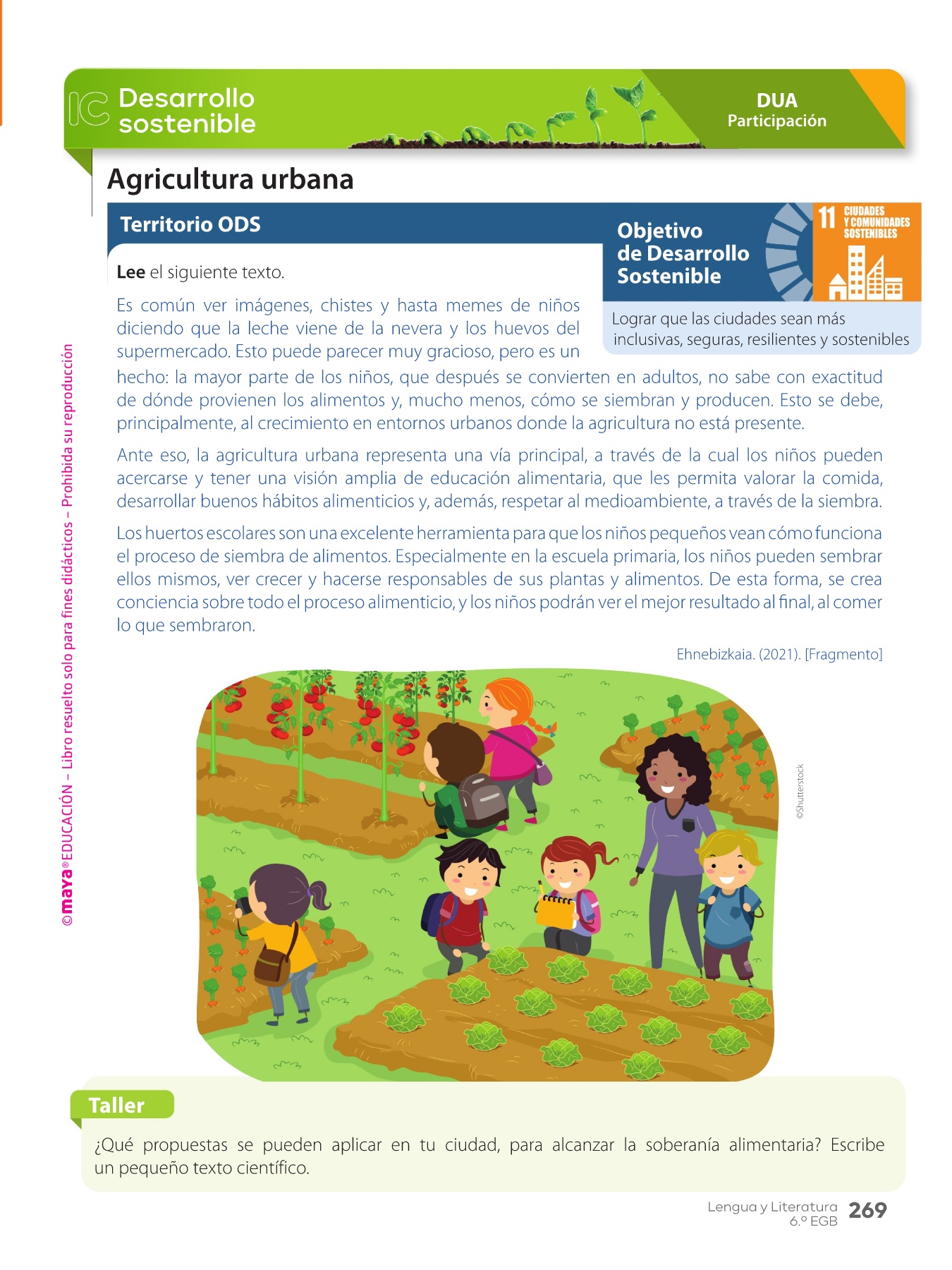 IC Desarrollo sostenible

DUA
Participación

Agricultura urbana

Territorio ODS

Objetivo de Desarrollo Sostenible

11 CIUDADES Y COMUNIDADES SOSTENIBLES

Lograr que las ciudades sean más inclusivas, seguras, resilientes y sostenibles

**Lee** el siguiente texto.

Es común ver imágenes, chistes y hasta memes de niños diciendo que la leche viene de la nevera y los huevos del supermercado. Esto puede parecer muy gracioso, pero es un hecho: la mayor parte de los niños, que después se convierten en adultos, no sabe con exactitud de dónde provienen los alimentos y, mucho menos, cómo se siembran y producen. Esto se debe, principalmente, al crecimiento en entornos urbanos donde la agricultura no está presente.

Ante eso, la agricultura urbana representa una vía principal, a través de la cual los niños pueden acercarse y tener una visión amplia de educación alimentaria, que les permita valorar la comida, desarrollar buenos hábitos alimenticios y, además, respetar al medioambiente, a través de la siembra.

Los huertos escolares son una excelente herramienta para que los niños pequeños vean cómo funciona el proceso de siembra de alimentos. Especialmente en la escuela primaria, los niños pueden sembrar ellos mismos, ver crecer y hacerse responsables de sus plantas y alimentos. De esta forma, se crea conciencia sobre todo el proceso alimenticio, y los niños podrán ver el mejor resultado al final, al comer lo que sembraron.

Ehnebizkaia. (2021). [Fragmento]

©Shutterstock

©maya® EDUCACIÓN – Libro resuelto solo para fines didácticos – Prohibida su reproducción

Taller

¿Qué propuestas se pueden aplicar en tu ciudad, para alcanzar la soberanía alimentaria? Escribe un pequeño texto científico.

Lengua y Literatura 6.º EGB 269